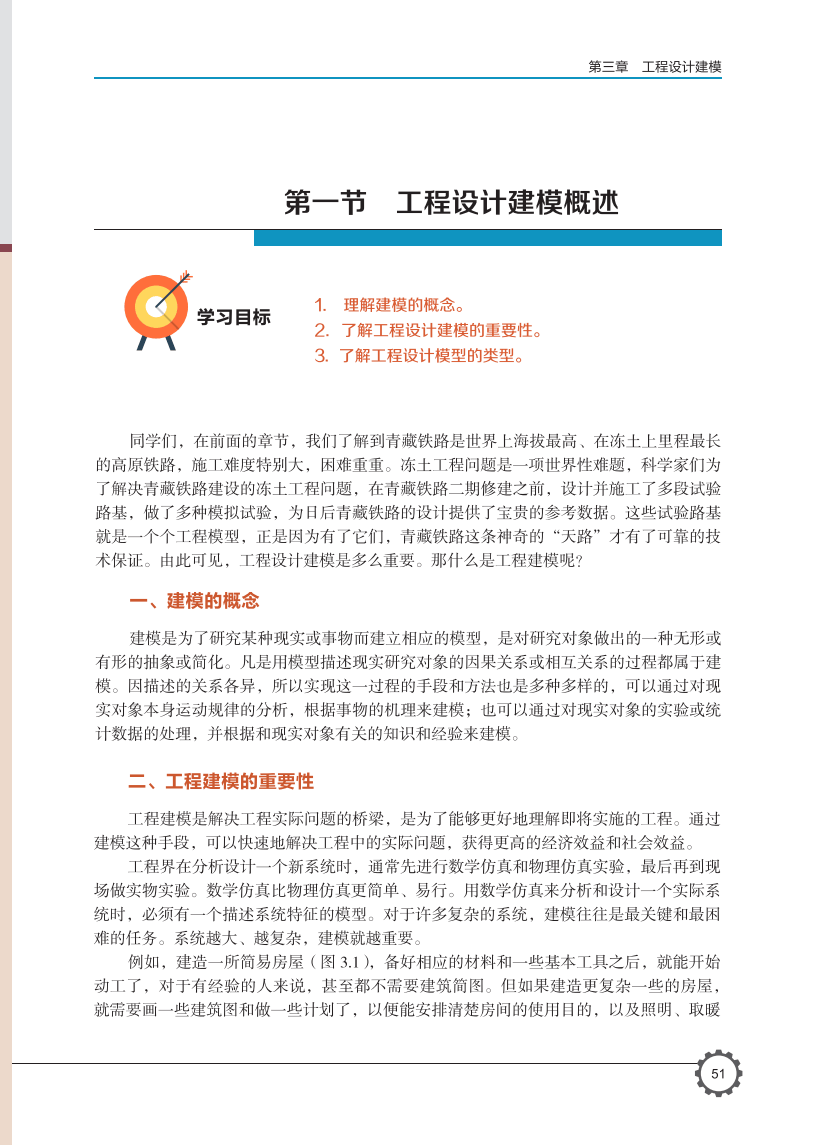 第三章　工程设计建模

第一节　工程设计建模概述

学习目标

1. 理解建模的概念。
2. 了解工程设计建模的重要性。
3. 了解工程设计模型的类型。

同学们，在前面的章节，我们了解到青藏铁路是世界上海拔最高、在冻土上里程最长的高原铁路，施工难度特别大，困难重重。冻土工程问题是一项世界性难题，科学家们为了解决青藏铁路建设的冻土工程问题，在青藏铁路二期修建之前，设计并施工了多段试验路基，做了多种模拟试验，为日后青藏铁路的设计提供了宝贵的参考数据。这些试验路基就是一个个工程模型，正是因为有了它们，青藏铁路这条神奇的“天路”才有了可靠的技术保证。由此可见，工程设计建模是多么重要。那什么是工程建模呢？

一、建模的概念

建模是为了研究某种现实或事物而建立相应的模型，是对研究对象做出的一种无形或有形的抽象或简化。凡是用模型描述现实研究对象的因果关系或相互关系的过程都属于建模。因描述的关系各异，所以实现这一过程的手段和方法也是多种多样的，可以通过对现实对象本身运动规律的分析，根据事物的机理来建模；也可以通过对现实对象的实验或统计数据的处理，并根据和现实对象有关的知识和经验来建模。

二、工程建模的重要性

工程建模是解决工程实际问题的桥梁，是为了能够更好地理解即将实施的工程。通过建模这种手段，可以快速地解决工程中的实际问题，获得更高的经济效益和社会效益。

工程界在分析设计一个新系统时，通常先进行数学仿真和物理仿真实验，最后再到现场做实物实验。数学仿真比物理仿真更简单、易行。用数学仿真来分析和设计一个实际系统时，必须有一个描述系统特征的模型。对于许多复杂的系统，建模往往是最关键和最困难的任务。系统越大、越复杂，建模就越重要。

例如，建造一所简易房屋（图 3.1），备好相应的材料和一些基本工具之后，就能开始动工了，对于有经验的人来说，甚至都不需要建筑简图。但如果建造更复杂一些的房屋，就需要画一些建筑图和做一些计划了，以便能安排清楚房间的使用目的，以及照明、取暖

51